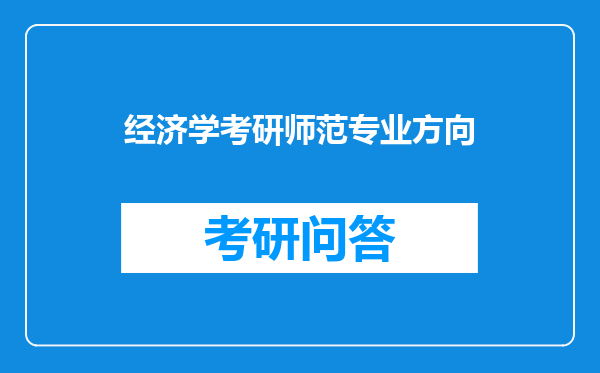 经济学考研师范专业方向

考研问答